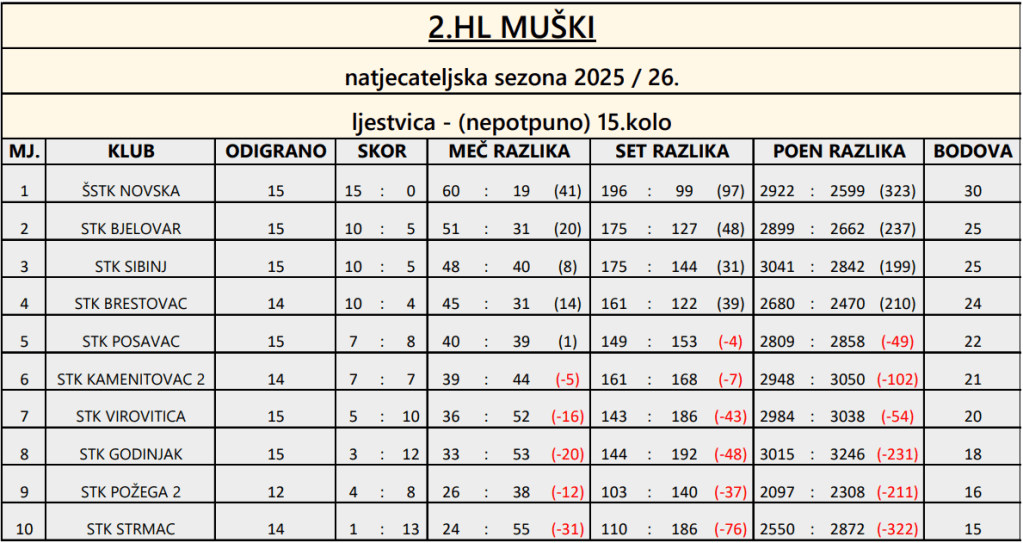 2.HL MUŠKI

natjecateljska sezona 2025 / 26.

ljestvica - (nepotpuno) 15.kolo

| MJ. | KLUB | ODIGRANO | SKOR | MEČ RAZLIKA | SET RAZLIKA | POEN RAZLIKA | BODOVA |
|---|---|---|---|---|---|---|---|
| 1 | ŠSTK NOVSKA | 15 | 15 : 0 | 60 : 19 (41) | 196 : 99 (97) | 2922 : 2599 (323) | 30 |
| 2 | STK BJELOVAR | 15 | 10 : 5 | 51 : 31 (20) | 175 : 127 (48) | 2899 : 2662 (237) | 25 |
| 3 | STK SIBINJ | 15 | 10 : 5 | 48 : 40 (8) | 175 : 144 (31) | 3041 : 2842 (199) | 25 |
| 4 | STK BRESTOVAC | 14 | 10 : 4 | 45 : 31 (14) | 161 : 122 (39) | 2680 : 2470 (210) | 24 |
| 5 | STK POSAVAC | 15 | 7 : 8 | 40 : 39 (1) | 149 : 153 (-4) | 2809 : 2858 (-49) | 22 |
| 6 | STK KAMENITOVAC 2 | 14 | 7 : 7 | 39 : 44 (-5) | 161 : 168 (-7) | 2948 : 3050 (-102) | 21 |
| 7 | STK VIROVITICA | 15 | 5 : 10 | 36 : 52 (-16) | 143 : 186 (-43) | 2984 : 3038 (-54) | 20 |
| 8 | STK GODINJAK | 15 | 3 : 12 | 33 : 53 (-20) | 144 : 192 (-48) | 3015 : 3246 (-231) | 18 |
| 9 | STK POŽEGA 2 | 12 | 4 : 8 | 26 : 38 (-12) | 103 : 140 (-37) | 2097 : 2308 (-211) | 16 |
| 10 | STK STRMAC | 14 | 1 : 13 | 24 : 55 (-31) | 110 : 186 (-76) | 2550 : 2872 (-322) | 15 |